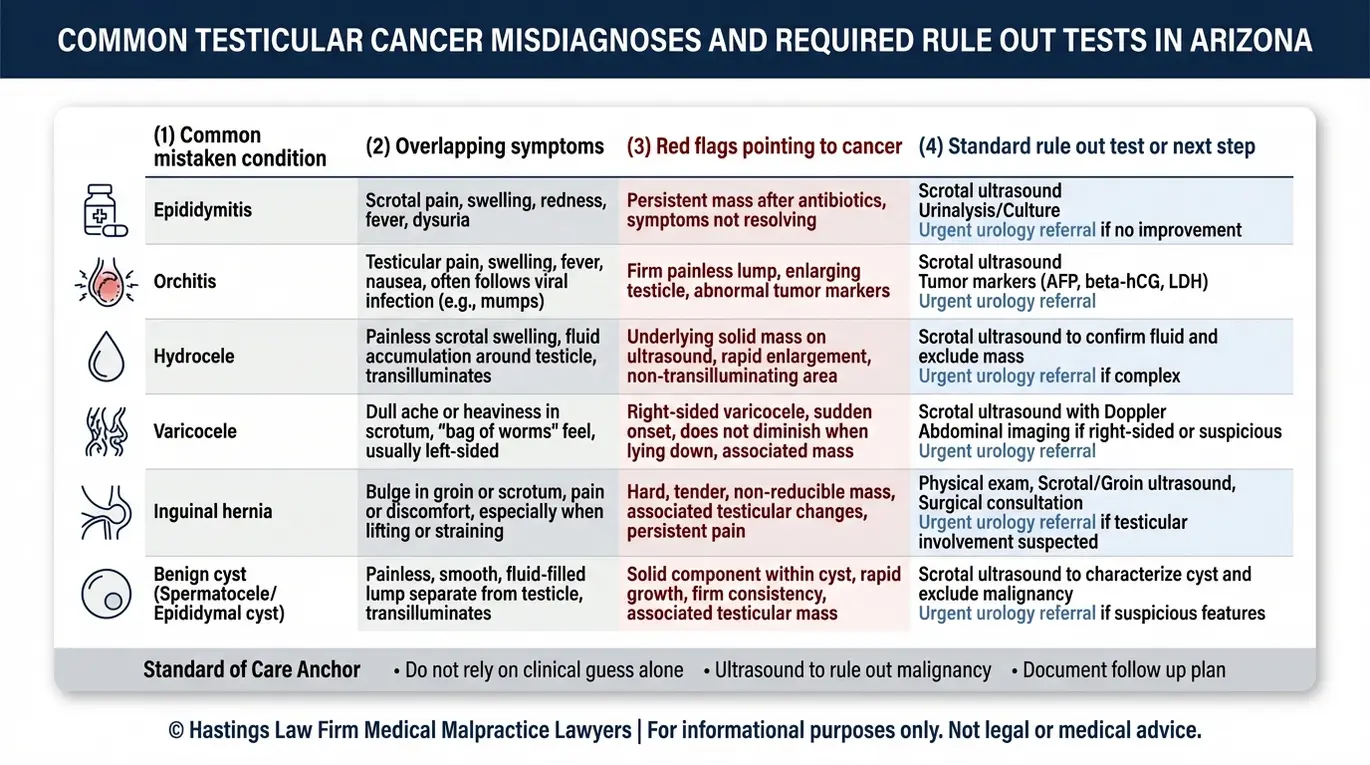 COMMON TESTICULAR CANCER MISDIAGNOSES AND REQUIRED RULE OUT TESTS IN ARIZONA

| (1) Common mistaken condition | (2) Overlapping symptoms | (3) Red flags pointing to cancer | (4) Standard rule out test or next step |
|---|---|---|---|
| Epididymitis | Scrotal pain, swelling, redness, fever, dysuria | Persistent mass after antibiotics, symptoms not resolving | Scrotal ultrasound Urinalysis/Culture Urgent urology referral if no improvement |
| Orchitis | Testicular pain, swelling, fever, nausea, often follows viral infection (e.g., mumps) | Firm painless lump, enlarging testicle, abnormal tumor markers | Scrotal ultrasound Tumor markers (AFP, beta-hCG, LDH) Urgent urology referral |
| Hydrocele | Painless scrotal swelling, fluid accumulation around testicle, transilluminates | Underlying solid mass on ultrasound, rapid enlargement, non-transilluminating area | Scrotal ultrasound to confirm fluid and exclude mass Urgent urology referral if complex |
| Varicocele | Dull ache or heaviness in scrotum, "bag of worms" feel, usually left-sided | Right-sided varicocele, sudden onset, does not diminish when lying down, associated mass | Scrotal ultrasound with Doppler Abdominal imaging if right-sided or suspicious Urgent urology referral |
| Inguinal hernia | Bulge in groin or scrotum, pain or discomfort, especially when lifting or straining | Hard, tender, non-reducible mass, associated testicular changes, persistent pain | Physical exam, Scrotal/Groin ultrasound, Surgical consultation Urgent urology referral if testicular involvement suspected |
| Benign cyst (Spermatocele/ Epididymal cyst) | Painless, smooth, fluid-filled lump separate from testicle, transilluminates | Solid component within cyst, rapid growth, firm consistency, associated testicular mass | Scrotal ultrasound to characterize cyst and exclude malignancy Urgent urology referral if suspicious features |

Standard of Care Anchor • Do not rely on clinical guess alone • Ultrasound to rule out malignancy • Document follow up plan

© Hastings Law Firm Medical Malpractice Lawyers | For informational purposes only. Not legal or medical advice.